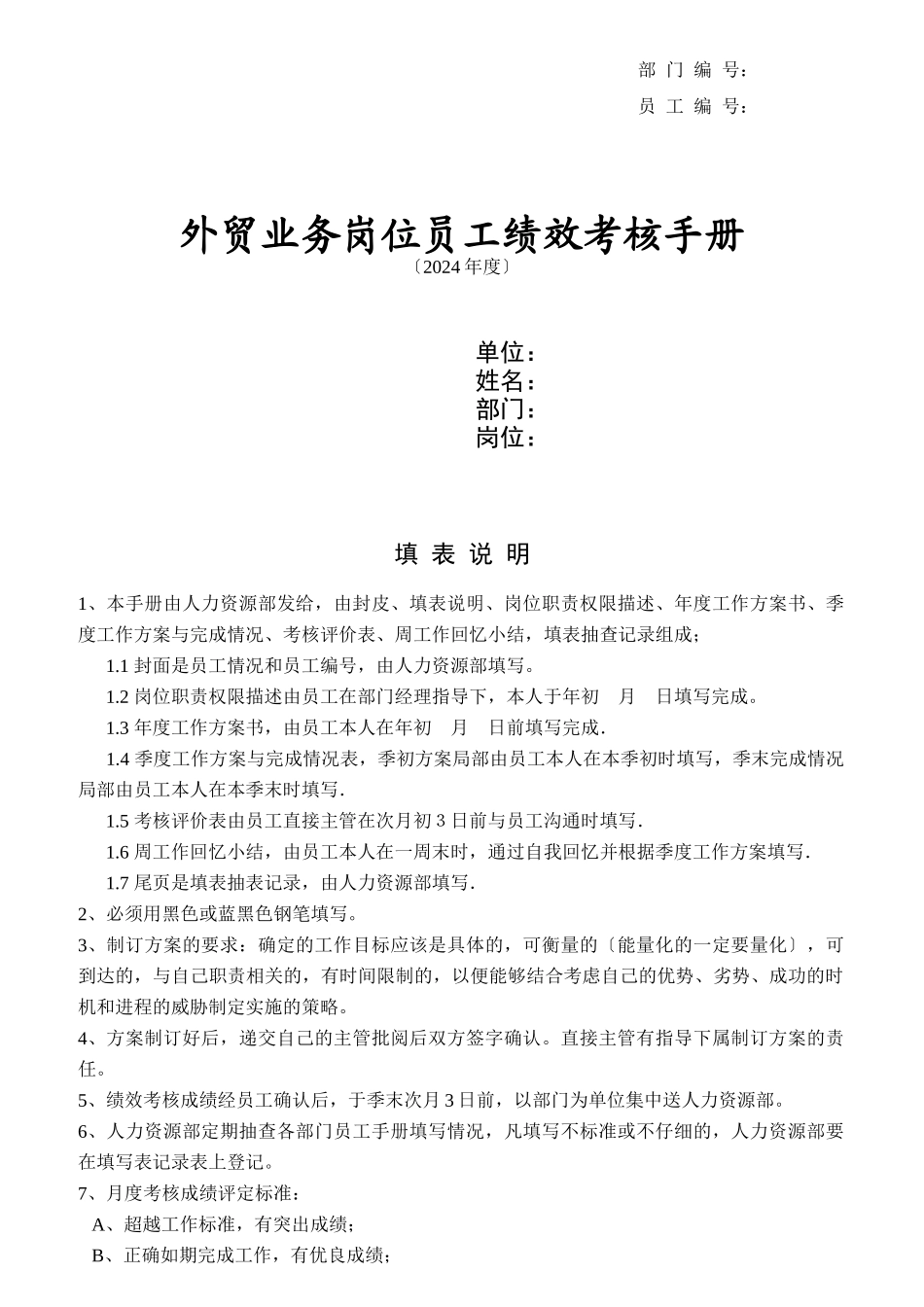 部 门 编 号：
员 工 编 号：

外贸业务岗位员工绩效考核手册
〔2024 年度〕

单位：
姓名：
部门：
岗位：

填 表 说 明

1、本手册由人力资源部发给，由封皮、填表说明、岗位职责权限描述、年度工作方案书、季度工作方案与完成情况、考核评价表、周工作回忆小结，填表抽查记录组成；

1.1 封面是员工情况和员工编号，由人力资源部填写。

1.2 岗位职责权限描述由员工在部门经理指导下，本人于年初 月 日填写完成。

1.3 年度工作方案书，由员工本人在年初 月 日前填写完成.

1.4 季度工作方案与完成情况表，季初方案局部由员工本人在本季初时填写，季末完成情况局部由员工本人在本季末时填写.

1.5 考核评价表由员工直接主管在次月初 3 日前与员工沟通时填写.

1.6 周工作回忆小结，由员工本人在一周末时，通过自我回忆并根据季度工作方案填写.

1.7 尾页是填表抽表记录，由人力资源部填写.

2、必须用黑色或蓝黑色钢笔填写。

3、制订方案的要求：确定的工作目标应该是具体的，可衡量的〔能量化的一定要量化〕，可到达的，与自己职责相关的，有时间限制的，以便能够结合考虑自己的优势、劣势、成功的时机和进程的威胁制定实施的策略。

4、方案制订好后，递交自己的主管批阅后双方签字确认。直接主管有指导下属制订方案的责任。

5、绩效考核成绩经员工确认后，于季末次月 3 日前，以部门为单位集中送人力资源部。

6、人力资源部定期抽查各部门员工手册填写情况，凡填写不标准或不仔细的，人力资源部要在填写表记录表上登记。

7、月度考核成绩评定标准：

A、超越工作标准，有突出成绩；

B、正确如期完成工作，有优良成绩；